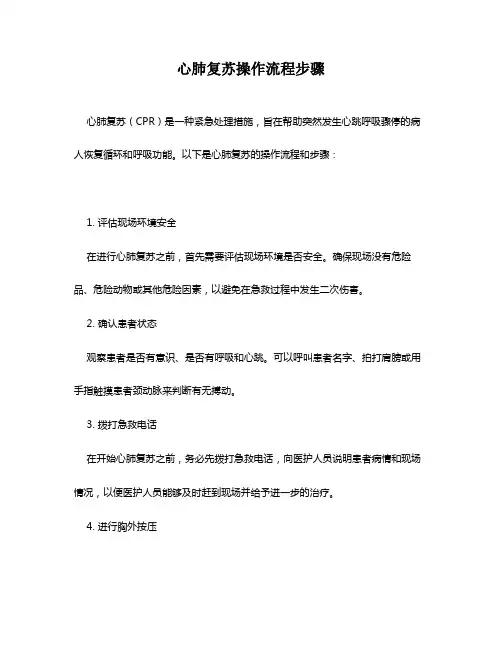 心肺复苏操作流程步骤

心肺复苏（CPR）是一种紧急处理措施，旨在帮助突然发生心跳呼吸骤停的病人恢复循环和呼吸功能。以下是心肺复苏的操作流程和步骤：

1. 评估现场环境安全

在进行心肺复苏之前，首先需要评估现场环境是否安全。确保现场没有危险品、危险动物或其他危险因素，以避免在急救过程中发生二次伤害。

2. 确认患者状态

观察患者是否有意识、是否有呼吸和心跳。可以呼叫患者名字、拍打肩膀或用手指触摸患者颈动脉来判断有无搏动。

3. 拨打急救电话

在开始心肺复苏之前，务必先拨打急救电话，向医护人员说明患者病情和现场情况，以便医护人员能够及时赶到现场并给予进一步的治疗。

4. 进行胸外按压